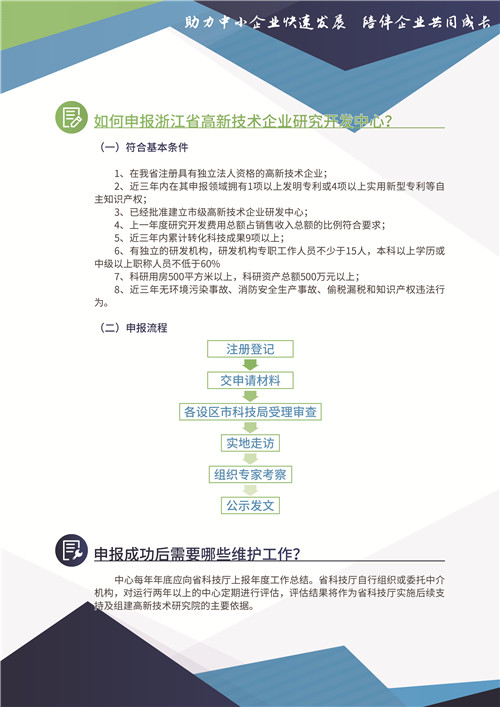 助力中小企业快速发展 陪伴企业共同成长

如何申报浙江省高新技术企业研究开发中心？

（一）符合基本条件

1、在我省注册具有独立法人资格的高新技术企业；
2、近三年内在其申报领域拥有1项以上发明专利或4项以上实用新型专利等自主知识产权；
3、已经批准建立市级高新技术企业研发中心；
4、上一年度研究开发费用总额占销售收入总额的比例符合要求；
5、近三年内累计转化科技成果9项以上；
6、有独立的研发机构，研发机构专职工作人员不少于15人，本科以上学历或中级以上职称人员不低于60%
7、科研用房500平方米以上，科研资产总额500万元以上；
8、近三年无环境污染事故、消防安全生产事故、偷税漏税和知识产权违法行为。

（二）申报流程

注册登记
交申请材料
各设区市科技局受理审查
实地走访
组织专家考察
公示发文

申报成功后需要哪些维护工作？

中心每年年底应向省科技厅上报年度工作总结。省科技厅自行组织或委托中介机构，对运行两年以上的中心定期进行评估，评估结果将作为省科技厅实施后续支持及组建高新技术研究院的主要依据。